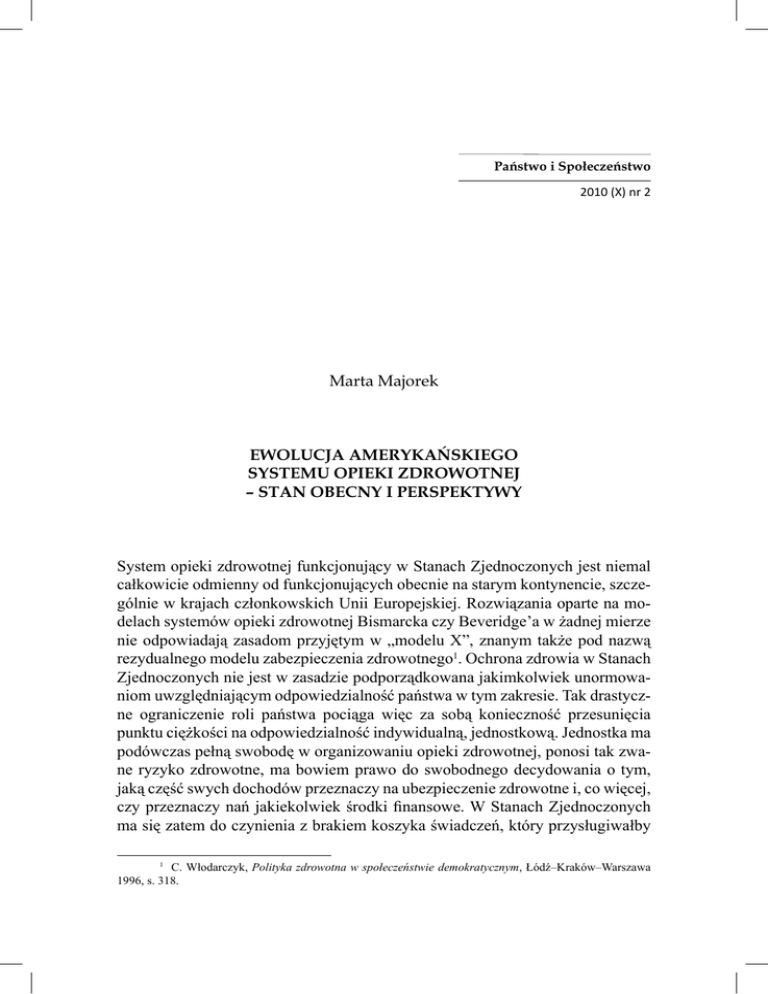 Państwo i Społeczeństwo

2010 (X) nr 2

Marta Majorek

EWOLUCJA AMERYKAŃSKIEGO SYSTEMU OPIEKI ZDROWOTNEJ – STAN OBECNY I PERSPEKTYWY

System opieki zdrowotnej funkcjonujący w Stanach Zjednoczonych jest niemal całkowicie odmienny od funkcjonujących obecnie na starym kontynencie, szczególnie w krajach członkowskich Unii Europejskiej. Rozwiązania oparte na modelach systemów opieki zdrowotnej Bismarcka czy Beveridge'a w żadnej mierze nie odpowiadają zasadom przyjętym w „modelu X", znanym także pod nazwą rezydualnego modelu zabezpieczenia zdrowotnego$^1$. Ochrona zdrowia w Stanach Zjednoczonych nie jest w zasadzie podporządkowana jakimkolwiek unormowaniom uwzględniającym odpowiedzialność państwa w tym zakresie. Tak drastyczne ograniczenie roli państwa pociąga więc za sobą konieczność przesunięcia punktu ciężkości na odpowiedzialność indywidualną, jednostkową. Jednostka ma podówczas pełną swobodę w organizowaniu opieki zdrowotnej, ponosi tak zwane ryzyko zdrowotne, ma bowiem prawo do swobodnego decydowania o tym, jaką część swych dochodów przeznaczy na ubezpieczenie zdrowotne i, co więcej, czy przeznaczy nań jakiekolwiek środki finansowe. W Stanach Zjednoczonych ma się zatem do czynienia z brakiem koszyka świadczeń, który przysługiwałby

$^1$ C. Włodarczyk, Polityka zdrowotna w społeczeństwie demokratycznym, Łódź–Kraków–Warszawa 1996, s. 318.